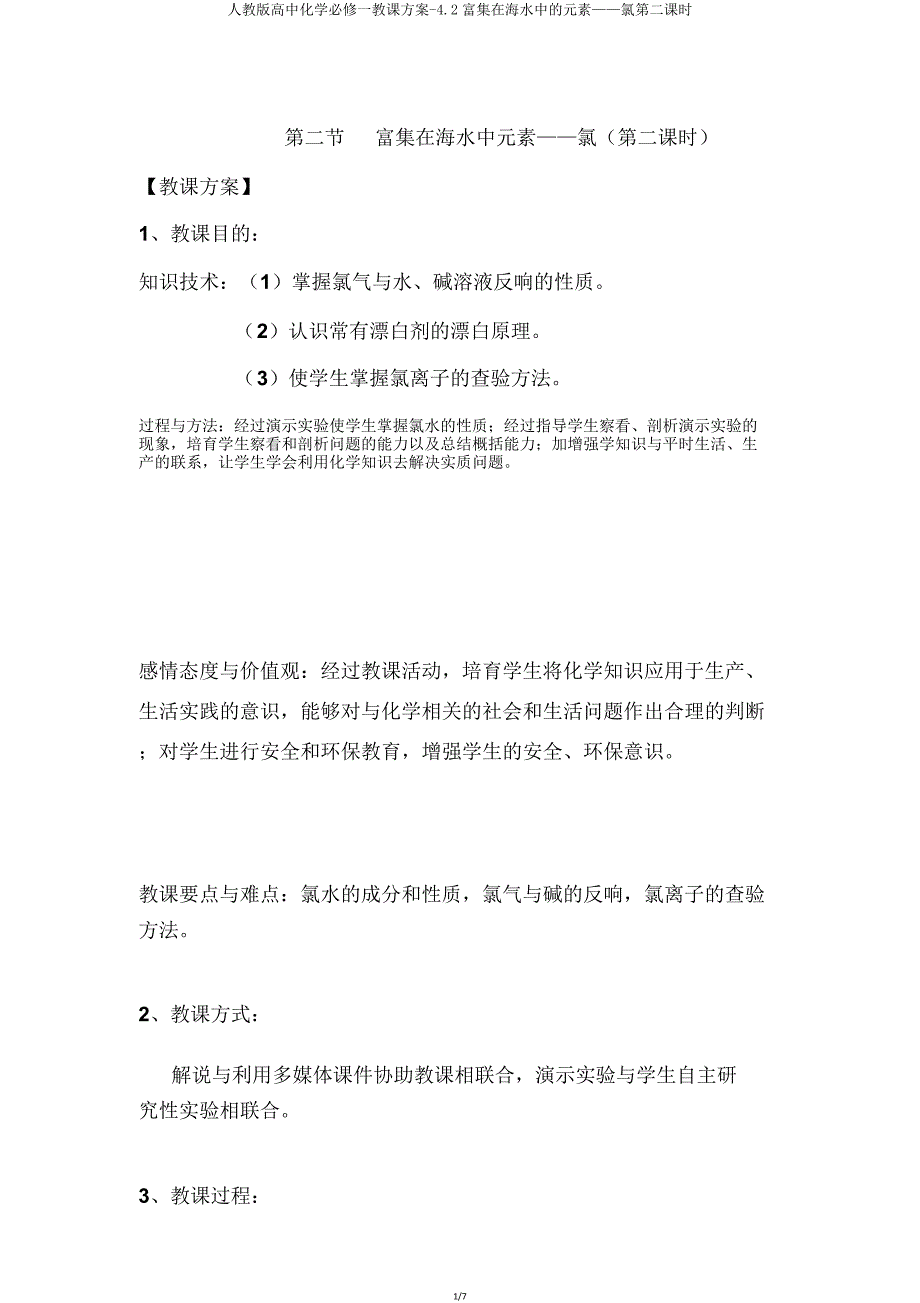 人教版高中化学必修一教课方案-4.2 富集在海水中的元素——氯第二课时

第二节　富集在海水中元素——氯（第二课时）

【教课方案】

1、教课目的：

知识技术：（1）掌握氯气与水、碱溶液反响的性质。

（2）认识常有漂白剂的漂白原理。

（3）使学生掌握氯离子的查验方法。

过程与方法：经过演示实验使学生掌握氯水的性质；经过指导学生察看、剖析演示实验的现象，培育学生察看和剖析问题的能力以及总结概括能力；加增强学知识与平时生活、生产的联系，让学生学会利用化学知识去解决实质问题。

感情态度与价值观：经过教课活动，培育学生将化学知识应用于生产、生活实践的意识，能够对与化学相关的社会和生活问题作出合理的判断；对学生进行安全和环保教育，增强学生的安全、环保意识。

教课要点与难点：氯水的成分和性质，氯气与碱的反响，氯离子的查验方法。

2、教课方式：

解说与利用多媒体课件协助教课相联合，演示实验与学生自主研究性实验相联合。

3、教课过程：

1/7